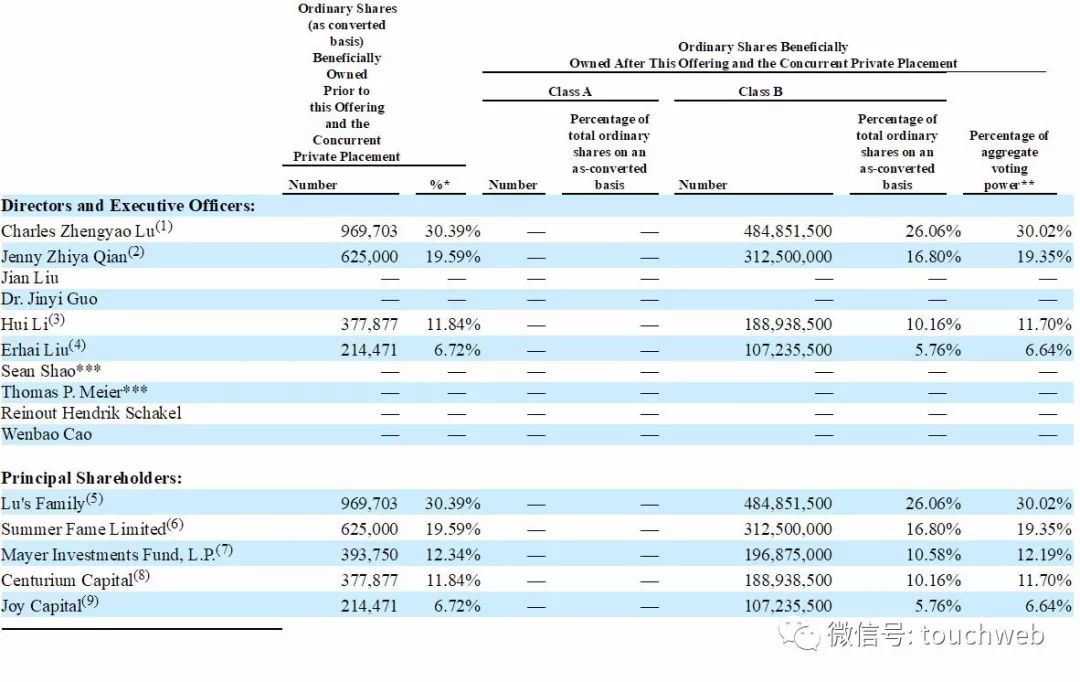 | | Ordinary Shares (as converted basis) Beneficially Owned Prior to this Offering and the Concurrent Private Placement | | Ordinary Shares Beneficially Owned After This Offering and the Concurrent Private Placement | | | | |
|---|---|---|---|---|---|---|---|
| | | | Class A | | Class B | | |
| | Number | %* | Number | Percentage of total ordinary shares on an as-converted basis | Number | Percentage of total ordinary shares on an as-converted basis | Percentage of aggregate voting power** |
| **Directors and Executive Officers:** | | | | | | | |
| Charles Zhengyao Lu$^{(1)}$ | 969,703 | 30.39% | — | — | 484,851,500 | 26.06% | 30.02% |
| Jenny Zhiya Qian$^{(2)}$ | 625,000 | 19.59% | — | — | 312,500,000 | 16.80% | 19.35% |
| Jian Liu | — | — | — | — | — | — | — |
| Dr. Jinyi Guo | — | — | — | — | — | — | — |
| Hui Li$^{(3)}$ | 377,877 | 11.84% | — | — | 188,938,500 | 10.16% | 11.70% |
| Erhai Liu$^{(4)}$ | 214,471 | 6.72% | — | — | 107,235,500 | 5.76% | 6.64% |
| Sean Shao*** | — | — | — | — | — | — | — |
| Thomas P. Meier*** | — | — | — | — | — | — | — |
| Reinout Hendrik Schakel | — | — | — | — | — | — | — |
| Wenbao Cao | — | — | — | — | — | — | — |
| **Principal Shareholders:** | | | | | | | |
| Lu's Family$^{(5)}$ | 969,703 | 30.39% | — | — | 484,851,500 | 26.06% | 30.02% |
| Summer Fame Limited$^{(6)}$ | 625,000 | 19.59% | — | — | 312,500,000 | 16.80% | 19.35% |
| Mayer Investments Fund, L.P.$^{(7)}$ | 393,750 | 12.34% | — | — | 196,875,000 | 10.58% | 12.19% |
| Centurium Capital$^{(8)}$ | 377,877 | 11.84% | — | — | 188,938,500 | 10.16% | 11.70% |
| Joy Capital$^{(9)}$ | 214,471 | 6.72% | — | — | 107,235,500 | 5.76% | 6.64% |

微信号: touchweb